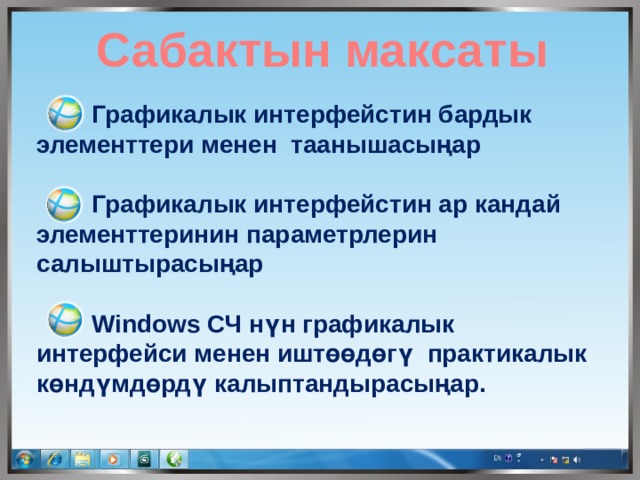 Сабактын максаты

Графикалык интерфейстин бардык элементтери менен таанышасыңар

Графикалык интерфейстин ар кандай элементтеринин параметрлерин салыштырасыңар

Windows СЧ нүн графикалык интерфейси менен иштөөдөгү практикалык көндүмдөрдү калыптандырасыңар.

EN